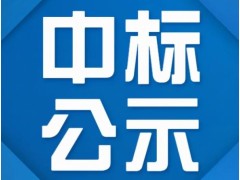 中标
公示